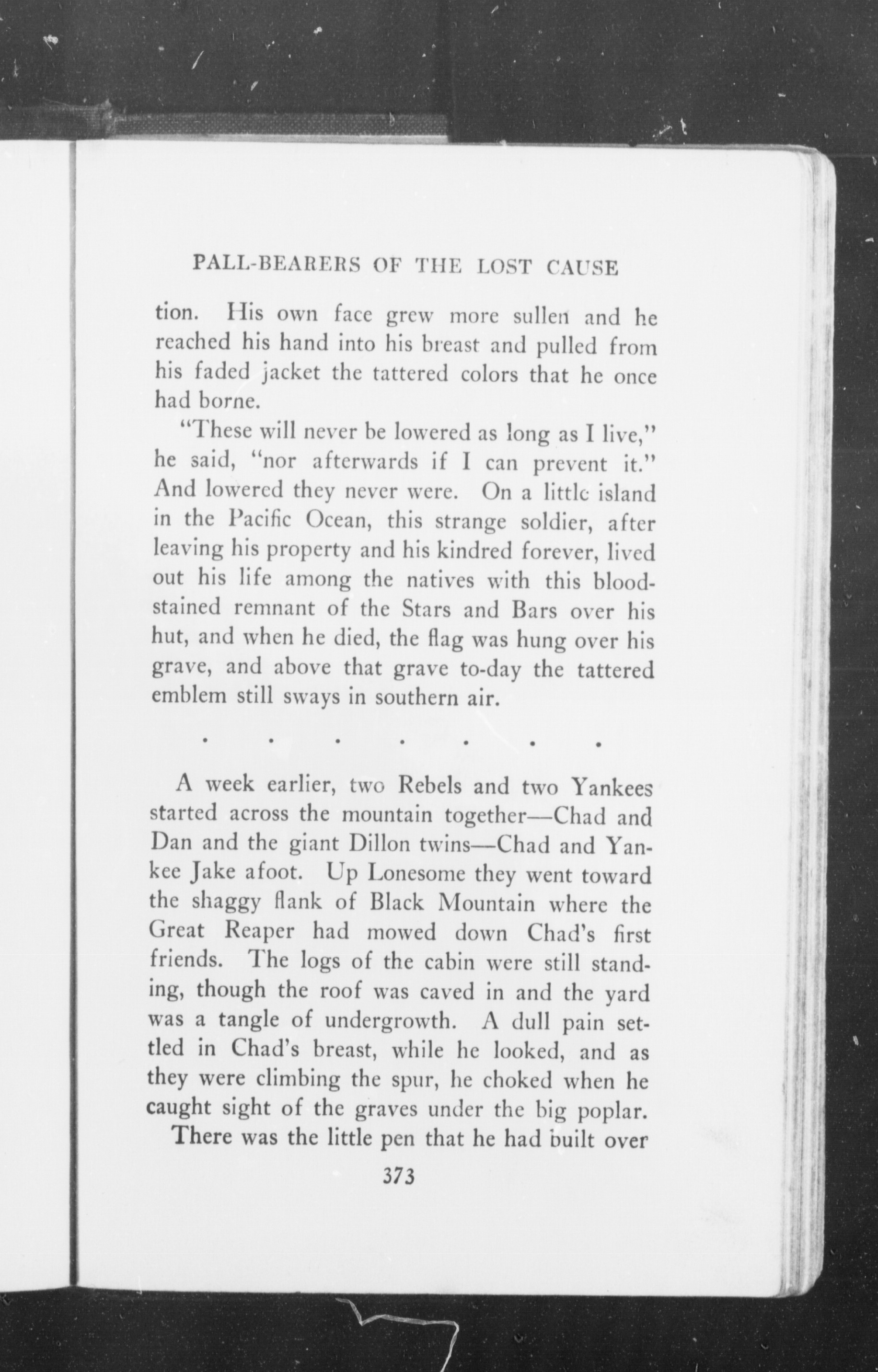 PALL-BEARERS OF THE LOST CAUSE

tion. His own face grew more sullen and he reached his hand into his breast and pulled from his faded jacket the tattered colors that he once had borne.

"These will never be lowered as long as I live," he said, "nor afterwards if I can prevent it." And lowered they never were. On a little island in the Pacific Ocean, this strange soldier, after leaving his property and his kindred forever, lived out his life among the natives with this blood-stained remnant of the Stars and Bars over his hut, and when he died, the flag was hung over his grave, and above that grave to-day the tattered emblem still sways in southern air.

. . . . . . .

A week earlier, two Rebels and two Yankees started across the mountain together—Chad and Dan and the giant Dillon twins—Chad and Yankee Jake afoot. Up Lonesome they went toward the shaggy flank of Black Mountain where the Great Reaper had mowed down Chad's first friends. The logs of the cabin were still standing, though the roof was caved in and the yard was a tangle of undergrowth. A dull pain settled in Chad's breast, while he looked, and as they were climbing the spur, he choked when he caught sight of the graves under the big poplar. There was the little pen that he had built over

373